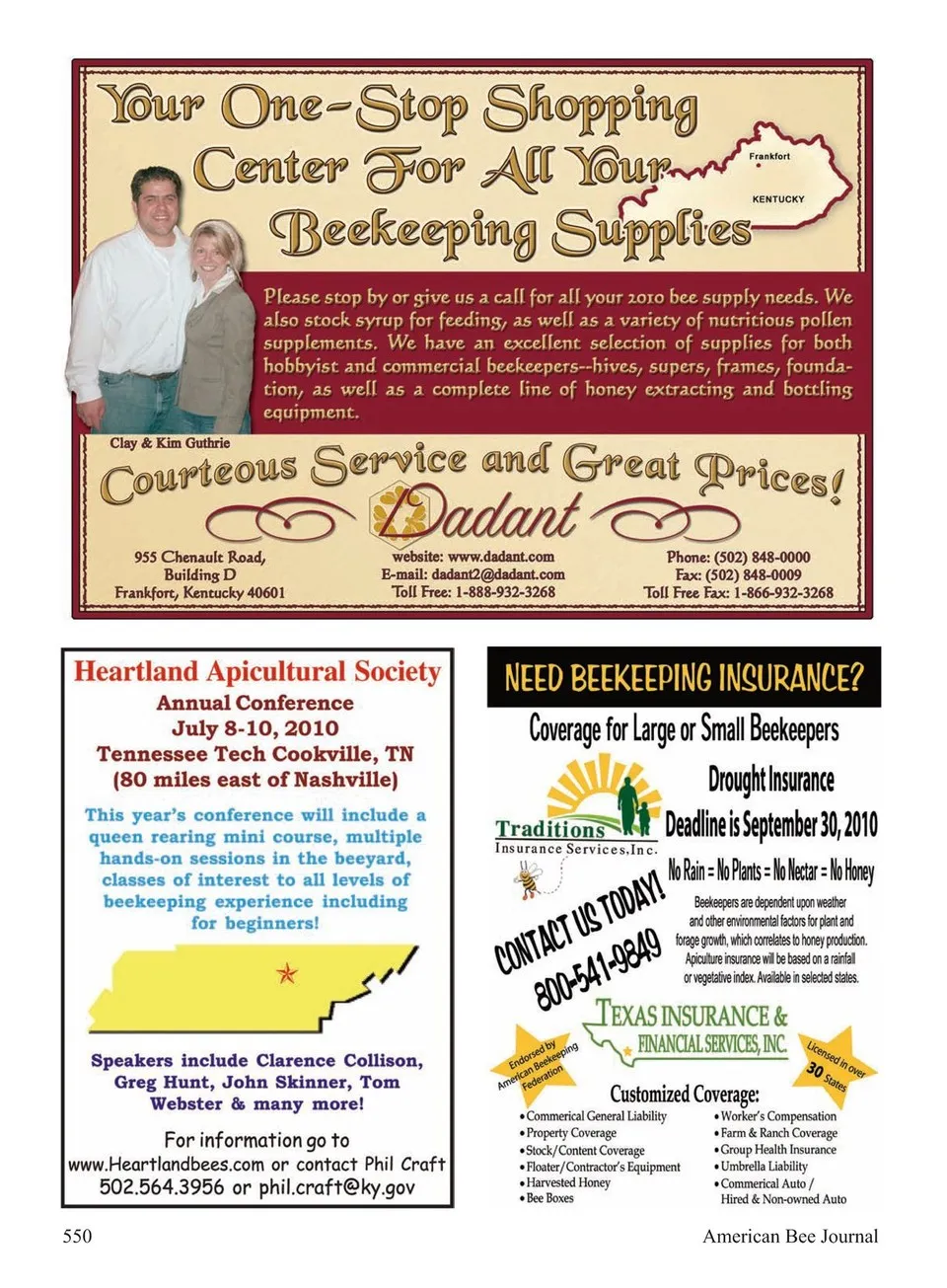 Your One-Stop Shopping Center For All Your Beekeeping Supplies

Frankfort
KENTUCKY

Please stop by or give us a call for all your 2010 bee supply needs. We also stock syrup for feeding, as well as a variety of nutritious pollen supplements. We have an excellent selection of supplies for both hobbyist and commercial beekeepers--hives, supers, frames, foundation, as well as a complete line of honey extracting and bottling equipment.

Clay & Kim Guthrie

Courteous Service and Great Prices!

Dadant

955 Chenault Road, Building D Frankfort, Kentucky 40601

website: www.dadant.com
E-mail: dadant2@dadant.com
Toll Free: 1-888-932-3268

Phone: (502) 848-0000
Fax: (502) 848-0009
Toll Free Fax: 1-866-932-3268

Heartland Apicultural Society
Annual Conference
July 8-10, 2010
Tennessee Tech Cookville, TN
(80 miles east of Nashville)

This year's conference will include a queen rearing mini course, multiple hands-on sessions in the beeyard, classes of interest to all levels of beekeeping experience including for beginners!

Speakers include Clarence Collison, Greg Hunt, John Skinner, Tom Webster & many more!

For information go to www.Heartlandbees.com or contact Phil Craft 502.564.3956 or phil.craft@ky.gov

NEED BEEKEEPING INSURANCE?

Coverage for Large or Small Beekeepers

Traditions
Insurance Services, Inc.

Drought Insurance
Deadline is September 30, 2010

No Rain = No Plants = No Nectar = No Honey

Beekeepers are dependent upon weather and other environmental factors for plant and forage growth, which correlates to honey production. Apiculture insurance will be based on a rainfall or vegetative index. Available in selected states.

CONTACT US TODAY!
800-541-9849

TEXAS INSURANCE & FINANCIAL SERVICES, INC.

Endorsed by American Beekeeping Federation

Licensed in over 30 States

Customized Coverage:
• Commerical General Liability
• Property Coverage
• Stock/Content Coverage
• Floater/Contractor's Equipment
• Harvested Honey
• Bee Boxes
• Worker's Compensation
• Farm & Ranch Coverage
• Group Health Insurance
• Umbrella Liability
• Commerical Auto / Hired & Non-owned Auto

550

American Bee Journal